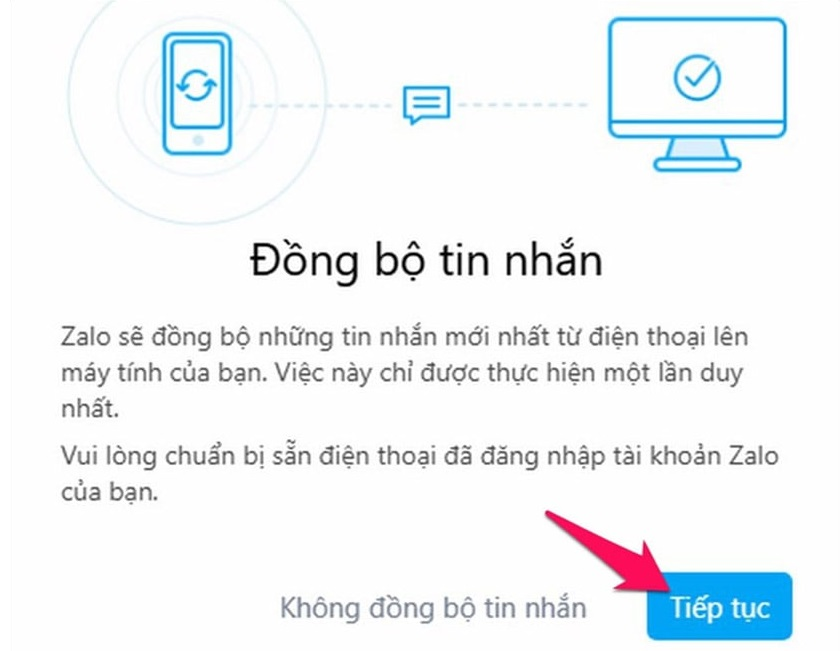 Đồng bộ tin nhắn

Zalo sẽ đồng bộ những tin nhắn mới nhất từ điện thoại lên máy tính của bạn. Việc này chỉ được thực hiện một lần duy nhất.

Vui lòng chuẩn bị sẵn điện thoại đã đăng nhập tài khoản Zalo của bạn.

Không đồng bộ tin nhắn

Tiếp tục